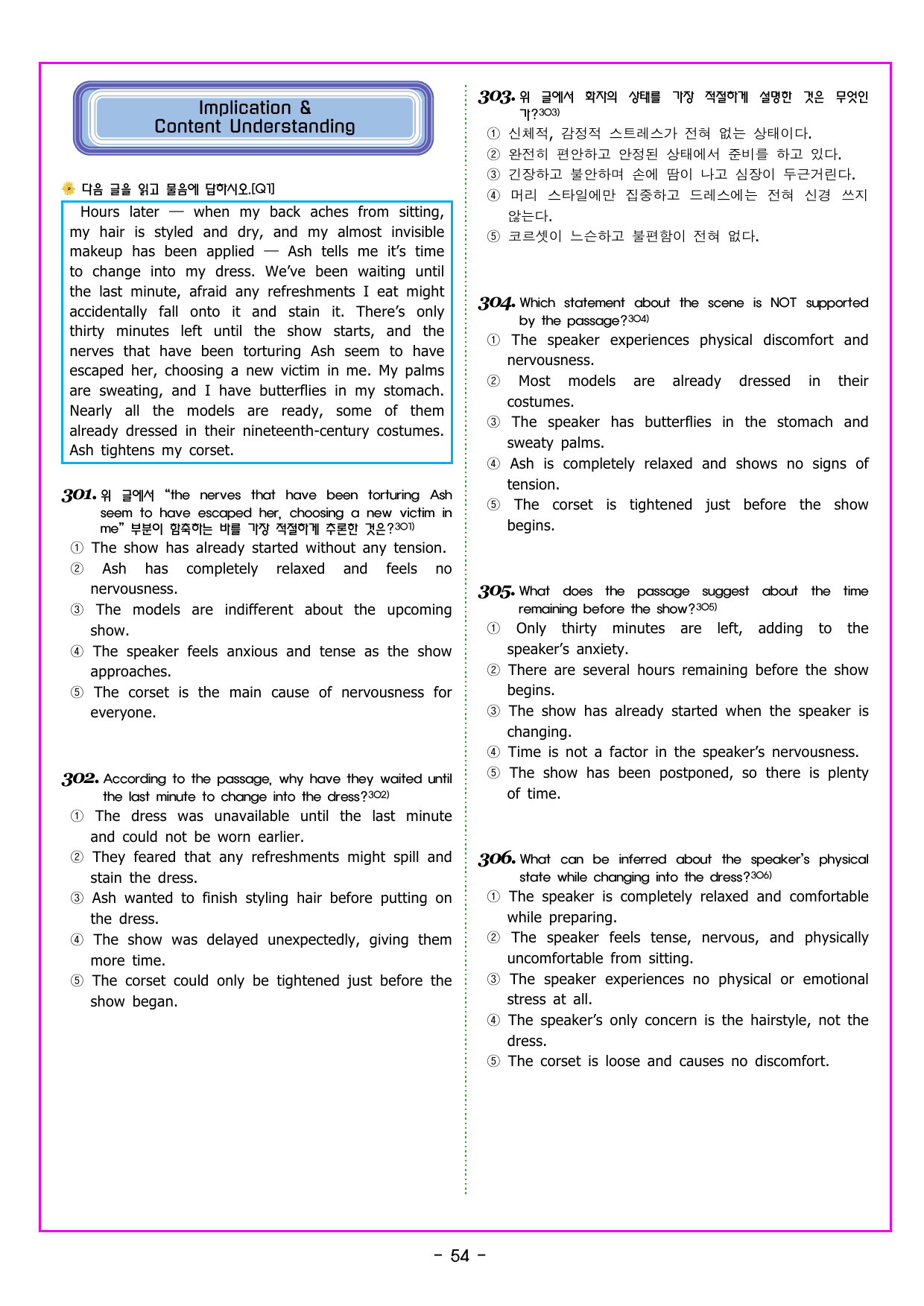 Implication &
Content Understanding

다음 글을 읽고 물음에 답하시오.[Q1]

Hours later — when my back aches from sitting, my hair is styled and dry, and my almost invisible makeup has been applied — Ash tells me it's time to change into my dress. We've been waiting until the last minute, afraid any refreshments I eat might accidentally fall onto it and stain it. There's only thirty minutes left until the show starts, and the nerves that have been torturing Ash seem to have escaped her, choosing a new victim in me. My palms are sweating, and I have butterflies in my stomach. Nearly all the models are ready, some of them already dressed in their nineteenth-century costumes. Ash tightens my corset.

301. 위 글에서 "the nerves that have been torturing Ash seem to have escaped her, choosing a new victim in me" 부분이 함축하는 바를 가장 적절하게 추론한 것은?$^{301)}$
① The show has already started without any tension.
② Ash has completely relaxed and feels no nervousness.
③ The models are indifferent about the upcoming show.
④ The speaker feels anxious and tense as the show approaches.
⑤ The corset is the main cause of nervousness for everyone.

302. According to the passage, why have they waited until the last minute to change into the dress?$^{302)}$
① The dress was unavailable until the last minute and could not be worn earlier.
② They feared that any refreshments might spill and stain the dress.
③ Ash wanted to finish styling hair before putting on the dress.
④ The show was delayed unexpectedly, giving them more time.
⑤ The corset could only be tightened just before the show began.

303. 위 글에서 화자의 상태를 가장 적절하게 설명한 것은 무엇인가?$^{303)}$
① 신체적, 감정적 스트레스가 전혀 없는 상태이다.
② 완전히 편안하고 안정된 상태에서 준비를 하고 있다.
③ 긴장하고 불안하며 손에 땀이 나고 심장이 두근거린다.
④ 머리 스타일에만 집중하고 드레스에는 전혀 신경 쓰지 않는다.
⑤ 코르셋이 느슨하고 불편함이 전혀 없다.

304. Which statement about the scene is NOT supported by the passage?$^{304)}$
① The speaker experiences physical discomfort and nervousness.
② Most models are already dressed in their costumes.
③ The speaker has butterflies in the stomach and sweaty palms.
④ Ash is completely relaxed and shows no signs of tension.
⑤ The corset is tightened just before the show begins.

305. What does the passage suggest about the time remaining before the show?$^{305)}$
① Only thirty minutes are left, adding to the speaker's anxiety.
② There are several hours remaining before the show begins.
③ The show has already started when the speaker is changing.
④ Time is not a factor in the speaker's nervousness.
⑤ The show has been postponed, so there is plenty of time.

306. What can be inferred about the speaker's physical state while changing into the dress?$^{306)}$
① The speaker is completely relaxed and comfortable while preparing.
② The speaker feels tense, nervous, and physically uncomfortable from sitting.
③ The speaker experiences no physical or emotional stress at all.
④ The speaker's only concern is the hairstyle, not the dress.
⑤ The corset is loose and causes no discomfort.

- 54 -